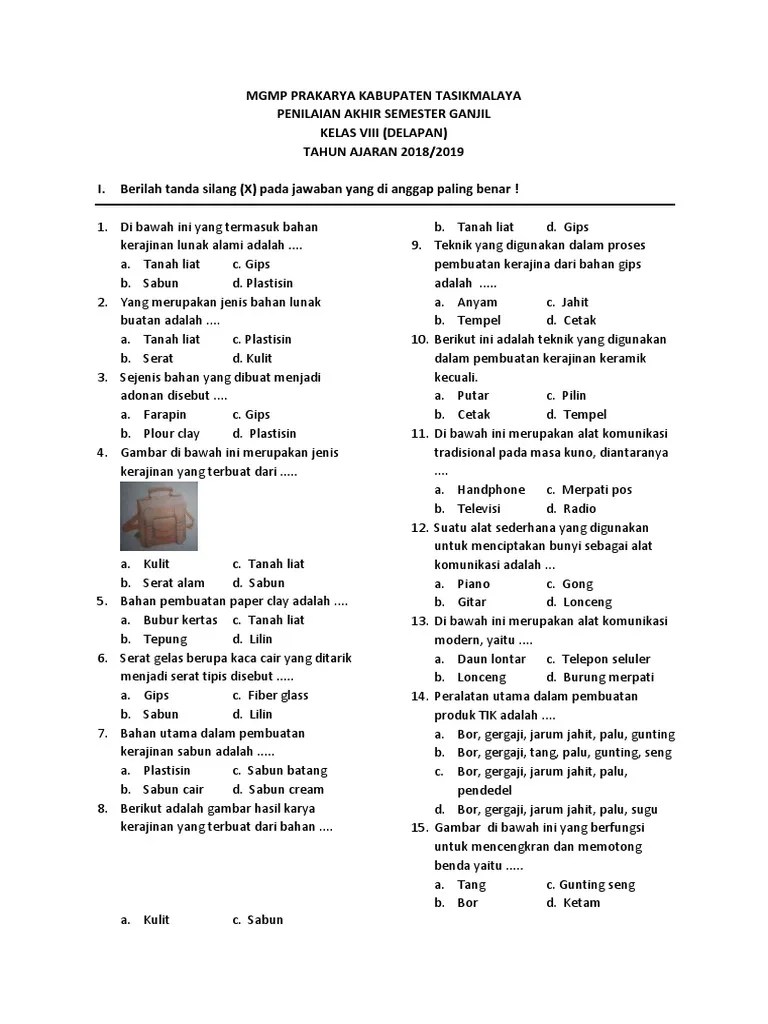 MGMP PRAKARYA KABUPATEN TASIKMALAYA
PENILAIAN AKHIR SEMESTER GANJIL
KELAS VIII (DELAPAN)
TAHUN AJARAN 2018/2019

I. Berilah tanda silang (X) pada jawaban yang di anggap paling benar !

1. Di bawah ini yang termasuk bahan kerajinan lunak alami adalah ....
a. Tanah liat c. Gips
b. Sabun d. Plastisin
2. Yang merupakan jenis bahan lunak buatan adalah ....
a. Tanah liat c. Plastisin
b. Serat d. Kulit
3. Sejenis bahan yang dibuat menjadi adonan disebut ....
a. Farapin c. Gips
b. Plour clay d. Plastisin
4. Gambar di bawah ini merupakan jenis kerajinan yang terbuat dari .....
a. Kulit c. Tanah liat
b. Serat alam d. Sabun
5. Bahan pembuatan paper clay adalah ....
a. Bubur kertas c. Tanah liat
b. Tepung d. Lilin
6. Serat gelas berupa kaca cair yang ditarik menjadi serat tipis disebut .....
a. Gips c. Fiber glass
b. Sabun d. Lilin
7. Bahan utama dalam pembuatan kerajinan sabun adalah .....
a. Plastisin c. Sabun batang
b. Sabun cair d. Sabun cream
8. Berikut adalah gambar hasil karya kerajinan yang terbuat dari bahan ....
a. Kulit c. Sabun
b. Tanah liat d. Gips
9. Teknik yang digunakan dalam proses pembuatan kerajina dari bahan gips adalah .....
a. Anyam c. Jahit
b. Tempel d. Cetak
10. Berikut ini adalah teknik yang digunakan dalam pembuatan kerajinan keramik kecuali.
a. Putar c. Pilin
b. Cetak d. Tempel
11. Di bawah ini merupakan alat komunikasi tradisional pada masa kuno, diantaranya ....
a. Handphone c. Merpati pos
b. Televisi d. Radio
12. Suatu alat sederhana yang digunakan untuk menciptakan bunyi sebagai alat komunikasi adalah ...
a. Piano c. Gong
b. Gitar d. Lonceng
13. Di bawah ini merupakan alat komunikasi modern, yaitu ....
a. Daun lontar c. Telepon seluler
b. Lonceng d. Burung merpati
14. Peralatan utama dalam pembuatan produk TIK adalah ....
a. Bor, gergaji, jarum jahit, palu, gunting
b. Bor, gergaji, tang, palu, gunting, seng
c. Bor, gergaji, jarum jahit, palu, pendedel
d. Bor, gergaji, jarum jahit, palu, sugu
15. Gambar di bawah ini yang berfungsi untuk mencengkran dan memotong benda yaitu .....
a. Tang c. Gunting seng
b. Bor d. Ketam